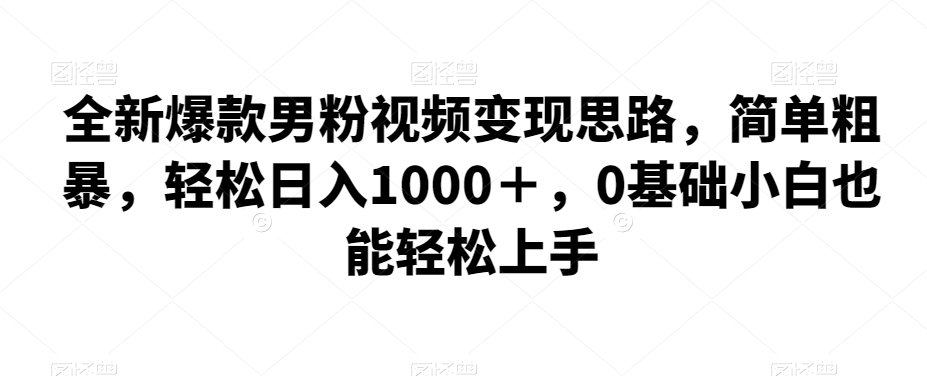 图怪兽 图怪兽 图怪兽

全新爆款男粉视频变现思路，简单粗暴，轻松日入1000＋，0基础小白也能轻松上手

图怪兽 图怪兽 图怪兽